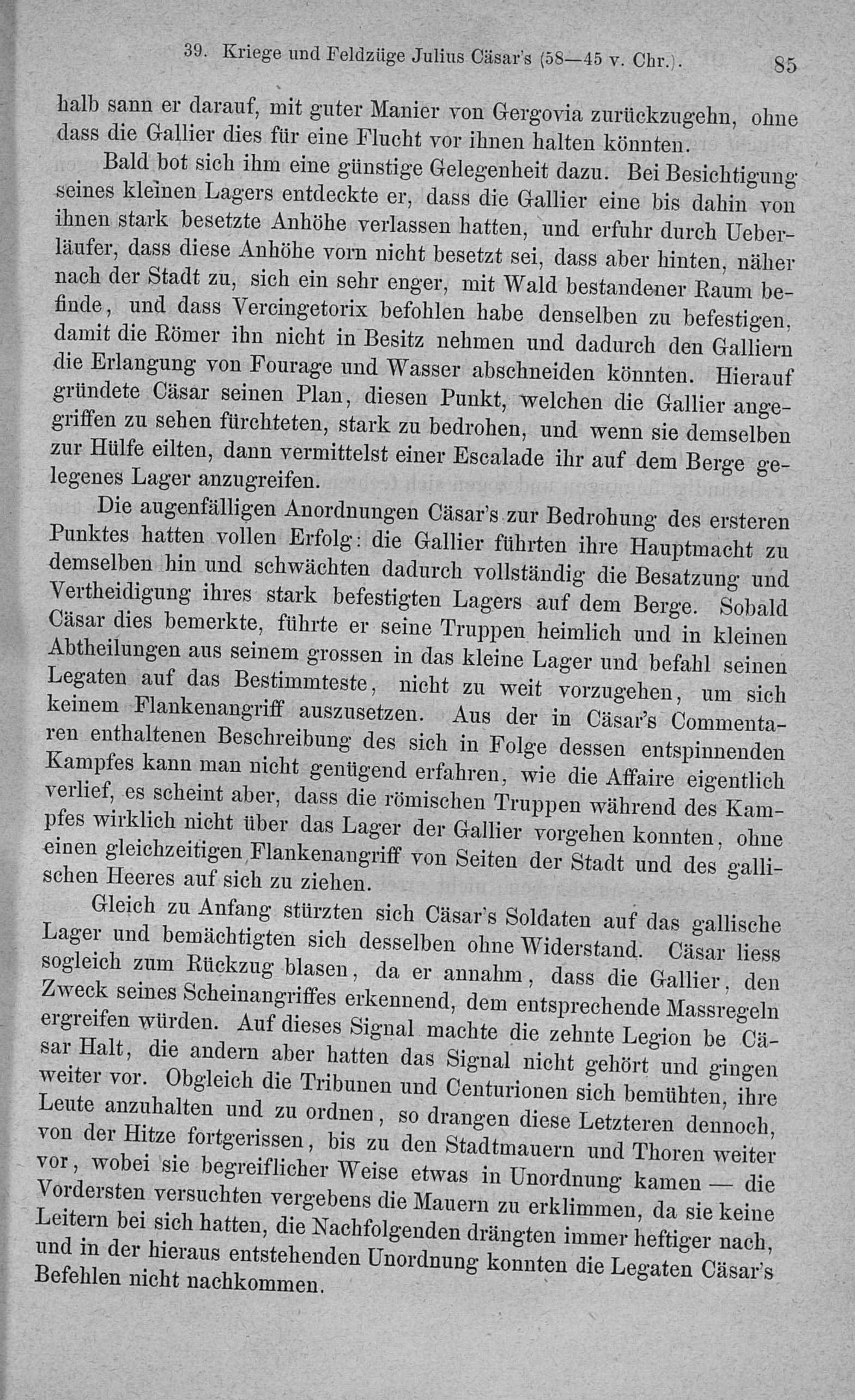 39. Kriege und Feldzüge Julius Cäsar's (58—45 v. Chr.). 85

halb sann er darauf, mit guter Manier von Gergovia zurückzugehn, ohne dass die Gallier dies für eine Flucht vor ihnen halten könnten.

Bald bot sich ihm eine günstige Gelegenheit dazu. Bei Besichtigung seines kleinen Lagers entdeckte er, dass die Gallier eine bis dahin von ihnen stark besetzte Anhöhe verlassen hatten, und erfuhr durch Ueberläufer, dass diese Anhöhe vorn nicht besetzt sei, dass aber hinten, näher nach der Stadt zu, sich ein sehr enger, mit Wald bestandener Raum befinde, und dass Vercingetorix befohlen habe denselben zu befestigen, damit die Römer ihn nicht in Besitz nehmen und dadurch den Galliern die Erlangung von Fourage und Wasser abschneiden könnten. Hierauf gründete Cäsar seinen Plan, diesen Punkt, welchen die Gallier angegriffen zu sehen fürchteten, stark zu bedrohen, und wenn sie demselben zur Hülfe eilten, dann vermittelst einer Escalade ihr auf dem Berge gelegenes Lager anzugreifen.

Die augenfälligen Anordnungen Cäsar's zur Bedrohung des ersteren Punktes hatten vollen Erfolg: die Gallier führten ihre Hauptmacht zu demselben hin und schwächten dadurch vollständig die Besatzung und Vertheidigung ihres stark befestigten Lagers auf dem Berge. Sobald Cäsar dies bemerkte, führte er seine Truppen heimlich und in kleinen Abtheilungen aus seinem grossen in das kleine Lager und befahl seinen Legaten auf das Bestimmteste, nicht zu weit vorzugehen, um sich keinem Flankenangriff auszusetzen. Aus der in Cäsar's Commentaren enthaltenen Beschreibung des sich in Folge dessen entspinnenden Kampfes kann man nicht genügend erfahren, wie die Affaire eigentlich verlief, es scheint aber, dass die römischen Truppen während des Kampfes wirklich nicht über das Lager der Gallier vorgehen konnten, ohne einen gleichzeitigen Flankenangriff von Seiten der Stadt und des gallischen Heeres auf sich zu ziehen.

Gleich zu Anfang stürzten sich Cäsar's Soldaten auf das gallische Lager und bemächtigten sich desselben ohne Widerstand. Cäsar liess sogleich zum Rückzug blasen, da er annahm, dass die Gallier, den Zweck seines Scheinangriffes erkennend, dem entsprechende Massregeln ergreifen würden. Auf dieses Signal machte die zehnte Legion be Cäsar Halt, die andern aber hatten das Signal nicht gehört und gingen weiter vor. Obgleich die Tribunen und Centurionen sich bemühten, ihre Leute anzuhalten und zu ordnen, so drangen diese Letzteren dennoch, von der Hitze fortgerissen, bis zu den Stadtmauern und Thoren weiter vor, wobei sie begreiflicher Weise etwas in Unordnung kamen — die Vordersten versuchten vergebens die Mauern zu erklimmen, da sie keine Leitern bei sich hatten, die Nachfolgenden drängten immer heftiger nach, und in der hieraus entstehenden Unordnung konnten die Legaten Cäsar's Befehlen nicht nachkommen.